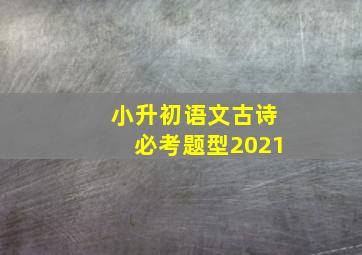 小升初语文古诗
必考题型2021